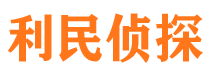 利民侦探